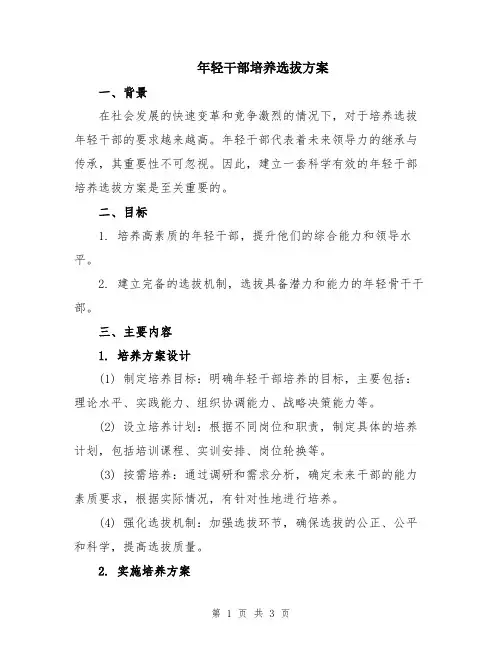 年轻干部培养选拔方案

一、背景

在社会发展的快速变革和竞争激烈的情况下，对于培养选拔年轻干部的要求越来越高。年轻干部代表着未来领导力的继承与传承，其重要性不可忽视。因此，建立一套科学有效的年轻干部培养选拔方案是至关重要的。

二、目标

1. 培养高素质的年轻干部，提升他们的综合能力和领导水平。

2. 建立完备的选拔机制，选拔具备潜力和能力的年轻骨干干部。

三、主要内容

1. 培养方案设计

(1) 制定培养目标：明确年轻干部培养的目标，主要包括：理论水平、实践能力、组织协调能力、战略决策能力等。

(2) 设立培养计划：根据不同岗位和职责，制定具体的培养计划，包括培训课程、实训安排、岗位轮换等。

(3) 按需培养：通过调研和需求分析，确定未来干部的能力素质要求，根据实际情况，有针对性地进行培养。

(4) 强化选拔机制：加强选拔环节，确保选拔的公正、公平和科学，提高选拔质量。

2. 实施培养方案

第 1 页 共 3 页